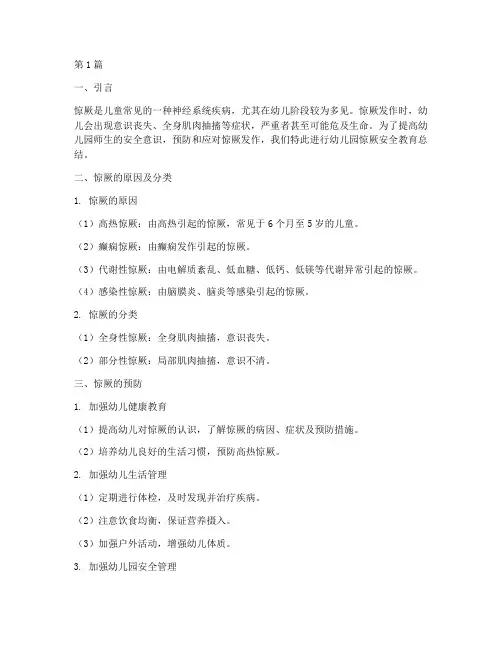 第1篇

一、引言

惊厥是儿童常见的一种神经系统疾病，尤其在幼儿阶段较为多见。惊厥发作时，幼儿会出现意识丧失、全身肌肉抽搐等症状，严重者甚至可能危及生命。为了提高幼儿园师生的安全意识，预防和应对惊厥发作，我们特此进行幼儿园惊厥安全教育总结。

二、惊厥的原因及分类

1. 惊厥的原因

（1）高热惊厥：由高热引起的惊厥，常见于6个月至5岁的儿童。

（2）癫痫惊厥：由癫痫发作引起的惊厥。

（3）代谢性惊厥：由电解质紊乱、低血糖、低钙、低镁等代谢异常引起的惊厥。

（4）感染性惊厥：由脑膜炎、脑炎等感染引起的惊厥。

2. 惊厥的分类

（1）全身性惊厥：全身肌肉抽搐，意识丧失。

（2）部分性惊厥：局部肌肉抽搐，意识不清。

三、惊厥的预防

1. 加强幼儿健康教育

（1）提高幼儿对惊厥的认识，了解惊厥的病因、症状及预防措施。

（2）培养幼儿良好的生活习惯，预防高热惊厥。

2. 加强幼儿生活管理

（1）定期进行体检，及时发现并治疗疾病。

（2）注意饮食均衡，保证营养摄入。

（3）加强户外活动，增强幼儿体质。

3. 加强幼儿园安全管理